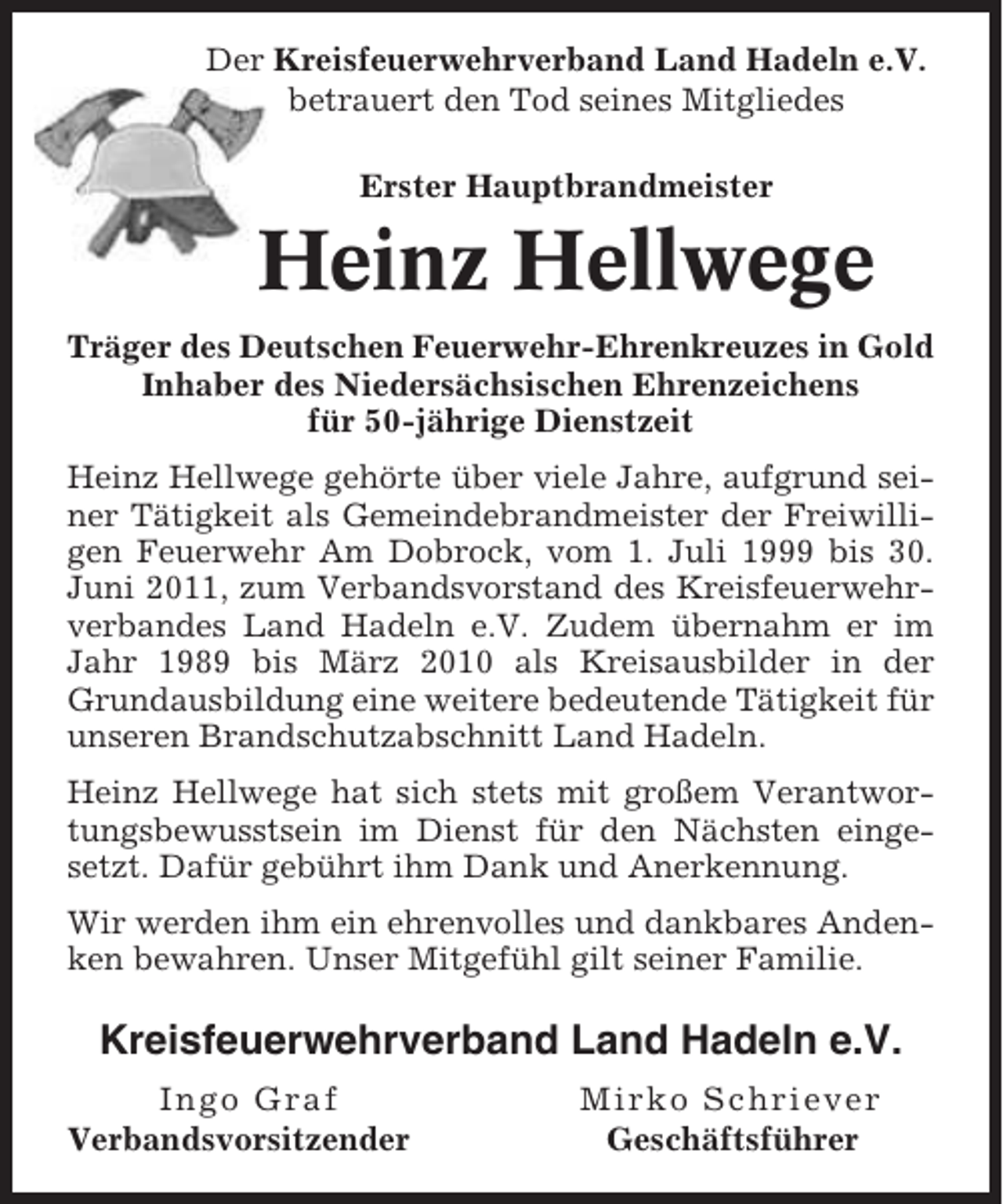 Der Kreisfeuerwehrverband Land Hadeln e.V.
betrauert den Tod seines Mitgliedes

Erster Hauptbrandmeister

Heinz Hellwege

Träger des Deutschen Feuerwehr-Ehrenkreuzes in Gold
Inhaber des Niedersächsischen Ehrenzeichens
für 50-jährige Dienstzeit

Heinz Hellwege gehörte über viele Jahre, aufgrund seiner Tätigkeit als Gemeindebrandmeister der Freiwilligen Feuerwehr Am Dobrock, vom 1. Juli 1999 bis 30. Juni 2011, zum Verbandsvorstand des Kreisfeuerwehrverbandes Land Hadeln e.V. Zudem übernahm er im Jahr 1989 bis März 2010 als Kreisausbilder in der Grundausbildung eine weitere bedeutende Tätigkeit für unseren Brandschutzabschnitt Land Hadeln.

Heinz Hellwege hat sich stets mit großem Verantwortungsbewusstsein im Dienst für den Nächsten eingesetzt. Dafür gebührt ihm Dank und Anerkennung.

Wir werden ihm ein ehrenvolles und dankbares Andenken bewahren. Unser Mitgefühl gilt seiner Familie.

Kreisfeuerwehrverband Land Hadeln e.V.

Ingo Graf
Verbandsvorsitzender

Mirko Schriever
Geschäftsführer